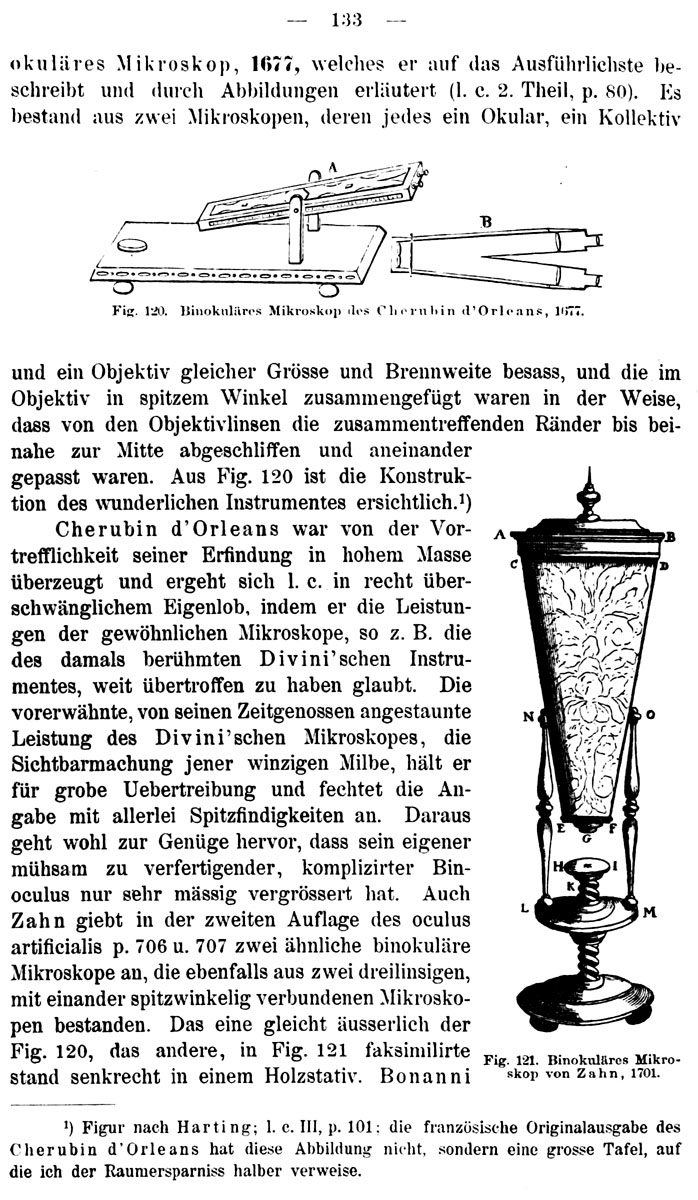 — 133 —

okuläres Mikroskop, 1677, welches er auf das Ausführlichste beschreibt und durch Abbildungen erläutert (l. c. 2. Theil, p. 80). Es bestand aus zwei Mikroskopen, deren jedes ein Okular, ein Kollektiv

A

B

Fig. 120. Binokuläres Mikroskop des Cherubin d'Orleans, 1677.

und ein Objektiv gleicher Grösse und Brennweite besass, und die im Objektiv in spitzem Winkel zusammengefügt waren in der Weise, dass von den Objektivlinsen die zusammentreffenden Ränder bis beinahe zur Mitte abgeschliffen und aneinander gepasst waren. Aus Fig. 120 ist die Konstruktion des wunderlichen Instrumentes ersichtlich.¹)

Cherubin d'Orleans war von der Vortrefflichkeit seiner Erfindung in hohem Masse überzeugt und ergeht sich l. c. in recht überschwänglichem Eigenlob, indem er die Leistungen der gewöhnlichen Mikroskope, so z. B. die des damals berühmten Divini'schen Instrumentes, weit übertroffen zu haben glaubt. Die vorerwähnte, von seinen Zeitgenossen angestaunte Leistung des Divini'schen Mikroskopes, die Sichtbarmachung jener winzigen Milbe, hält er für grobe Uebertreibung und fechtet die Angabe mit allerlei Spitzfindigkeiten an. Daraus geht wohl zur Genüge hervor, dass sein eigener mühsam zu verfertigender, komplizirter Binoculus nur sehr mässig vergrössert hat. Auch Zahn giebt in der zweiten Auflage des oculus artificialis p. 706 u. 707 zwei ähnliche binokuläre Mikroskope an, die ebenfalls aus zwei dreilinsigen, mit einander spitzwinkelig verbundenen Mikroskopen bestanden. Das eine gleicht äusserlich der Fig. 120, das andere, in Fig. 121 faksimilirte stand senkrecht in einem Holzstativ. Bonanni

A B C D N O E G F H I K L M

Fig. 121. Binokuläres Mikroskop von Zahn, 1701.

¹) Figur nach Harting; l. c. III, p. 101; die französische Originalausgabe des Cherubin d'Orleans hat diese Abbildung nicht, sondern eine grosse Tafel, auf die ich der Raumersparniss halber verweise.